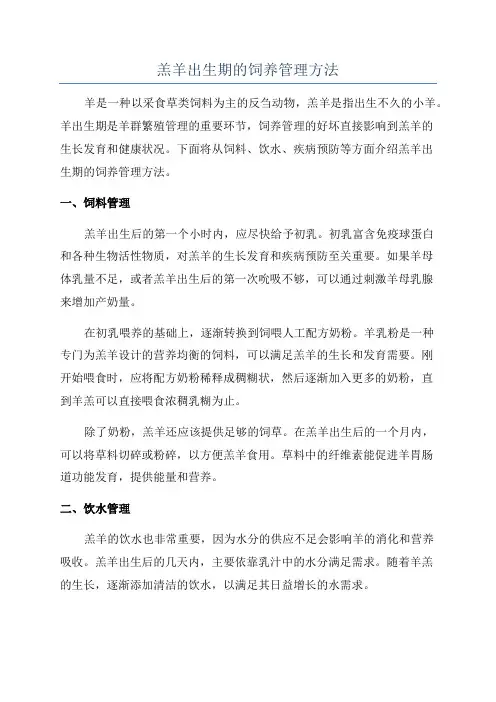 羔羊出生期的饲养管理方法

羊是一种以采食草类饲料为主的反刍动物，羔羊是指出生不久的小羊。羊出生期是羊群繁殖管理的重要环节，饲养管理的好坏直接影响到羔羊的生长发育和健康状况。下面将从饲料、饮水、疾病预防等方面介绍羔羊出生期的饲养管理方法。

一、饲料管理

羔羊出生后的第一个小时内，应尽快给予初乳。初乳富含免疫球蛋白和各种生物活性物质，对羔羊的生长发育和疾病预防至关重要。如果羊母体乳量不足，或者羔羊出生后的第一次吮吸不够，可以通过刺激羊母乳腺来增加产奶量。

在初乳喂养的基础上，逐渐转换到饲喂人工配方奶粉。羊乳粉是一种专门为羔羊设计的营养均衡的饲料，可以满足羔羊的生长和发育需要。刚开始喂食时，应将配方奶粉稀释成稠糊状，然后逐渐加入更多的奶粉，直到羊羔可以直接喂食浓稠乳糊为止。

除了奶粉，羔羊还应该提供足够的饲草。在羔羊出生后的一个月内，可以将草料切碎或粉碎，以方便羔羊食用。草料中的纤维素能促进羊胃肠道功能发育，提供能量和营养。

二、饮水管理

羔羊的饮水也非常重要，因为水分的供应不足会影响羊的消化和营养吸收。羔羊出生后的几天内，主要依靠乳汁中的水分满足需求。随着羊羔的生长，逐渐添加清洁的饮水，以满足其日益增长的水需求。